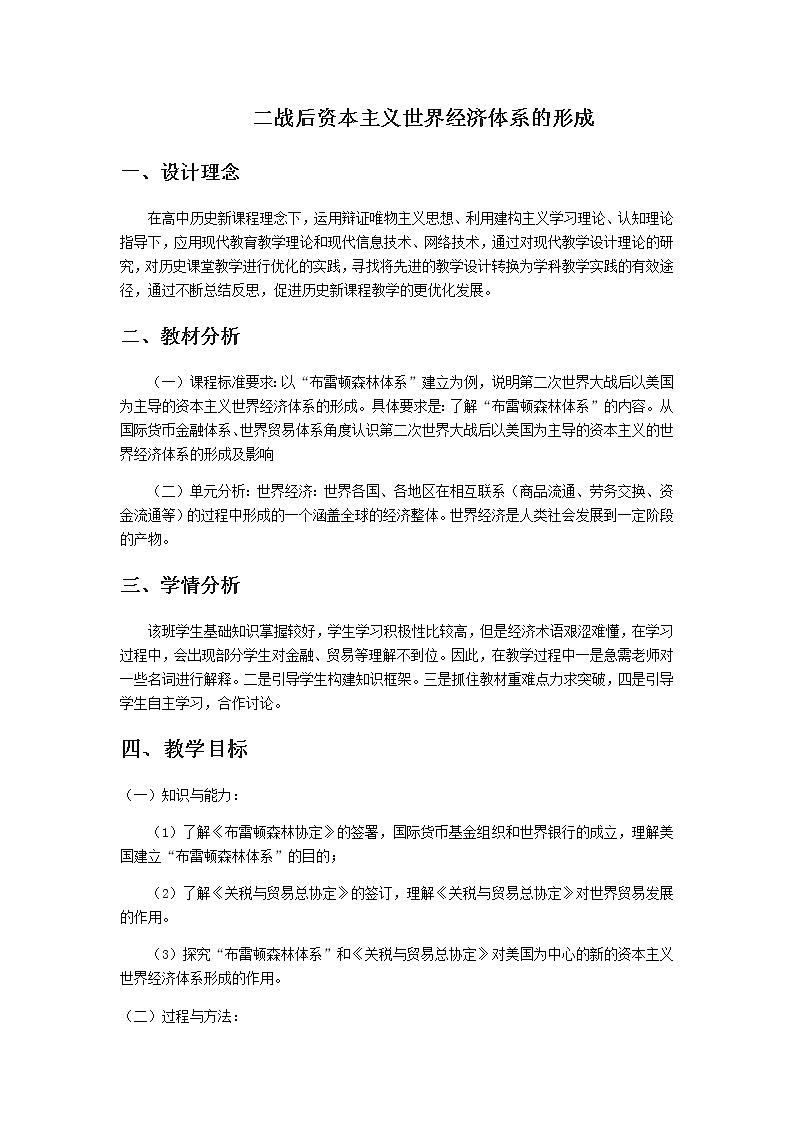 二战后资本主义世界经济体系的形成

一、设计理念

在高中历史新课程理念下，运用辩证唯物主义思想、利用建构主义学习理论、认知理论指导下，应用现代教育教学理论和现代信息技术、网络技术，通过对现代教学设计理论的研究，对历史课堂教学进行优化的实践，寻找将先进的教学设计转换为学科教学实践的有效途径，通过不断总结反思，促进历史新课程教学的更优化发展。

二、教材分析

（一）课程标准要求：以“布雷顿森林体系”建立为例，说明第二次世界大战后以美国为主导的资本主义世界经济体系的形成。具体要求是：了解“布雷顿森林体系”的内容。从国际货币金融体系、世界贸易体系角度认识第二次世界大战后以美国为主导的资本主义的世界经济体系的形成及影响

（二）单元分析：世界经济：世界各国、各地区在相互联系（商品流通、劳务交换、资金流通等）的过程中形成的一个涵盖全球的经济整体。世界经济是人类社会发展到一定阶段的产物。

三、学情分析

该班学生基础知识掌握较好，学生学习积极性比较高，但是经济术语艰涩难懂，在学习过程中，会出现部分学生对金融、贸易等理解不到位。因此，在教学过程中一是急需老师对一些名词进行解释。二是引导学生构建知识框架。三是抓住教材重难点力求突破，四是引导学生自主学习，合作讨论。

四、教学目标

（一）知识与能力：

（1）了解《布雷顿森林协定》的签署，国际货币基金组织和世界银行的成立，理解美国建立“布雷顿森林体系”的目的；

（2）了解《关税与贸易总协定》的签订，理解《关税与贸易总协定》对世界贸易发展的作用。

（3）探究“布雷顿森林体系”和《关税与贸易总协定》对美国为中心的新的资本主义世界经济体系形成的作用。

（二）过程与方法：